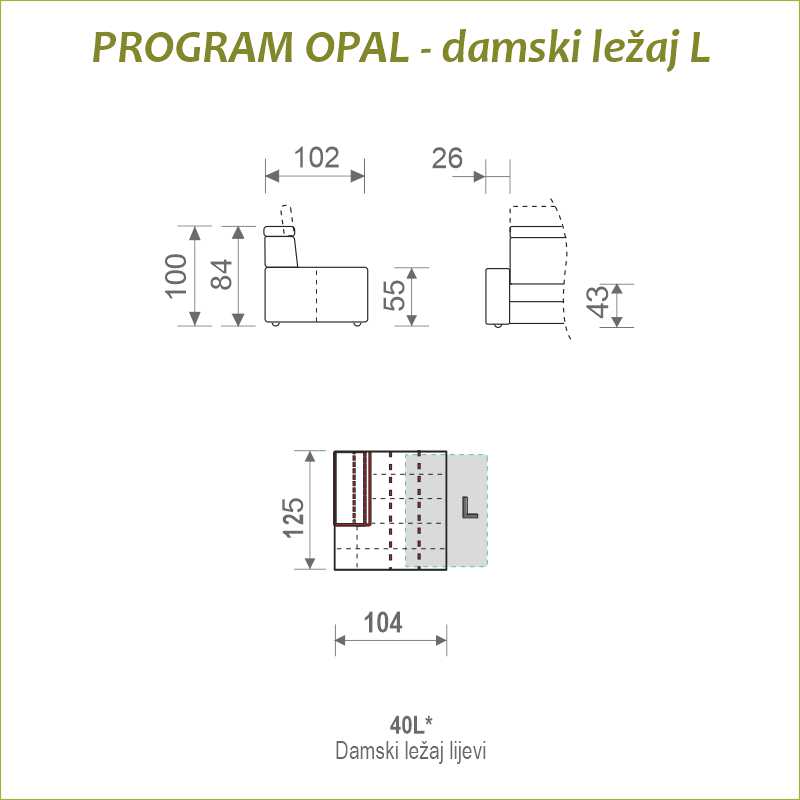 PROGRAM OPAL - damski ležaj L

102

26

100

84

55

43

125

L

104

40L*
Damski ležaj lijevi